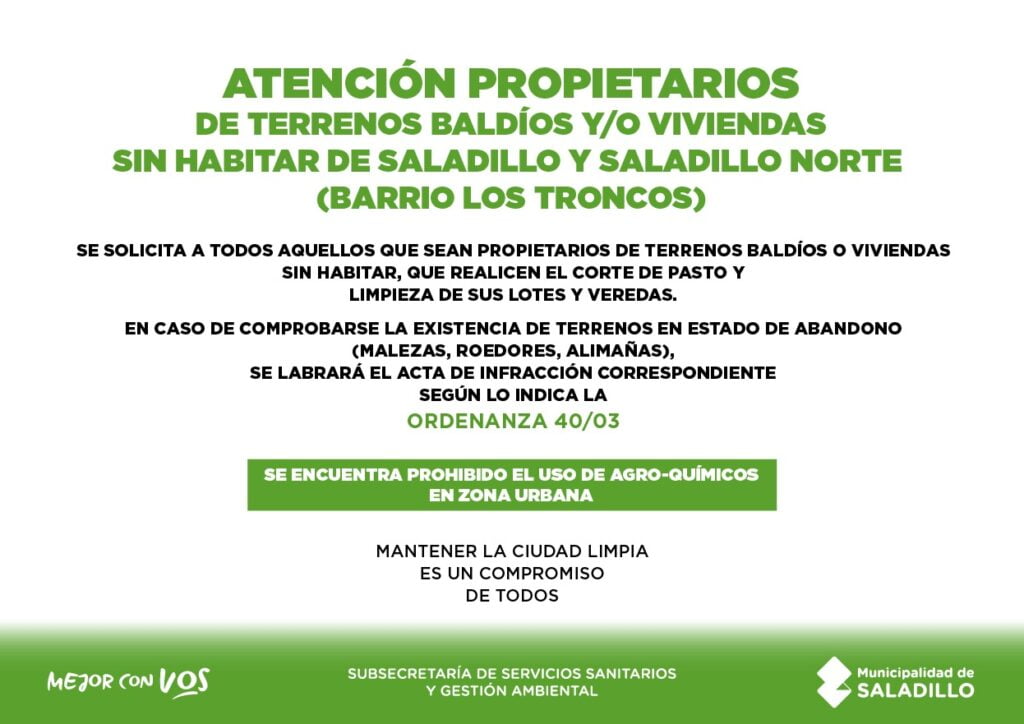 ATENCIÓN PROPIETARIOS
DE TERRENOS BALDÍOS Y/O VIVIENDAS
SIN HABITAR DE SALADILLO Y SALADILLO NORTE
(BARRIO LOS TRONCOS)

SE SOLICITA A TODOS AQUELLOS QUE SEAN PROPIETARIOS DE TERRENOS BALDÍOS O VIVIENDAS SIN HABITAR, QUE REALICEN EL CORTE DE PASTO Y LIMPIEZA DE SUS LOTES Y VEREDAS.

EN CASO DE COMPROBARSE LA EXISTENCIA DE TERRENOS EN ESTADO DE ABANDONO (MALEZAS, ROEDORES, ALIMAÑAS), SE LABRARÁ EL ACTA DE INFRACCIÓN CORRESPONDIENTE SEGÚN LO INDICA LA

ORDENANZA 40/03

SE ENCUENTRA PROHIBIDO EL USO DE AGRO-QUÍMICOS EN ZONA URBANA

MANTENER LA CIUDAD LIMPIA
ES UN COMPROMISO
DE TODOS

MEJOR CON VOS

SUBSECRETARÍA DE SERVICIOS SANITARIOS
Y GESTIÓN AMBIENTAL

Municipalidad de
SALADILLO